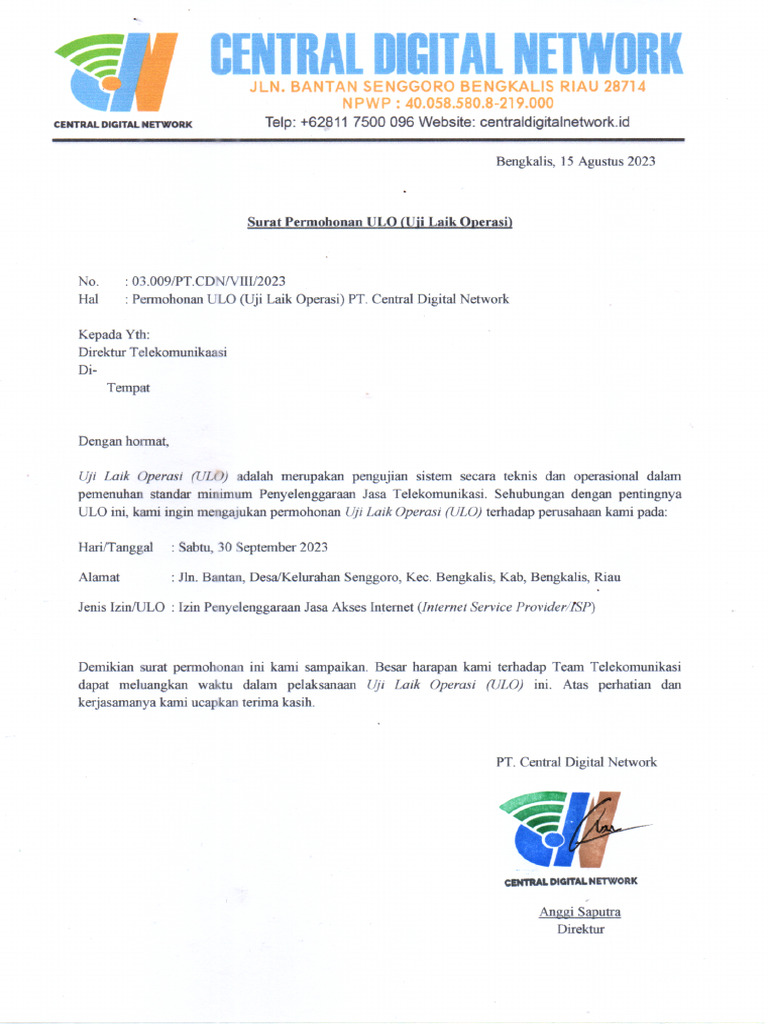 CENTRAL DIGITAL NETWORK

CENTRAL DIGITAL NETWORK
JLN. BANTAN SENGGORO BENGKALIS RIAU 28714
NPWP : 40.058.580.8-219.000
Telp: +62811 7500 096 Website: centraldigitalnetwork.id

Bengkalis, 15 Agustus 2023

Surat Permohonan ULO (Uji Laik Operasi)

No. : 03.009/PT.CDN/VIII/2023
Hal : Permohonan ULO (Uji Laik Operasi) PT. Central Digital Network

Kepada Yth:
Direktur Telekomunikaasi
Di-
Tempat

Dengan hormat,

Uji Laik Operasi (ULO) adalah merupakan pengujian sistem secara teknis dan operasional dalam pemenuhan standar minimum Penyelenggaraan Jasa Telekomunikasi. Sehubungan dengan pentingnya ULO ini, kami ingin mengajukan permohonan Uji Laik Operasi (ULO) terhadap perusahaan kami pada:

Hari/Tanggal : Sabtu, 30 September 2023

Alamat : Jln. Bantan, Desa/Kelurahan Senggoro, Kec. Bengkalis, Kab, Bengkalis, Riau

Jenis Izin/ULO : Izin Penyelenggaraan Jasa Akses Internet (Internet Service Provider/ISP)

Demikian surat permohonan ini kami sampaikan. Besar harapan kami terhadap Team Telekomunikasi dapat meluangkan waktu dalam pelaksanaan Uji Laik Operasi (ULO) ini. Atas perhatian dan kerjasamanya kami ucapkan terima kasih.

PT. Central Digital Network

CENTRAL DIGITAL NETWORK

Anggi Saputra
Direktur